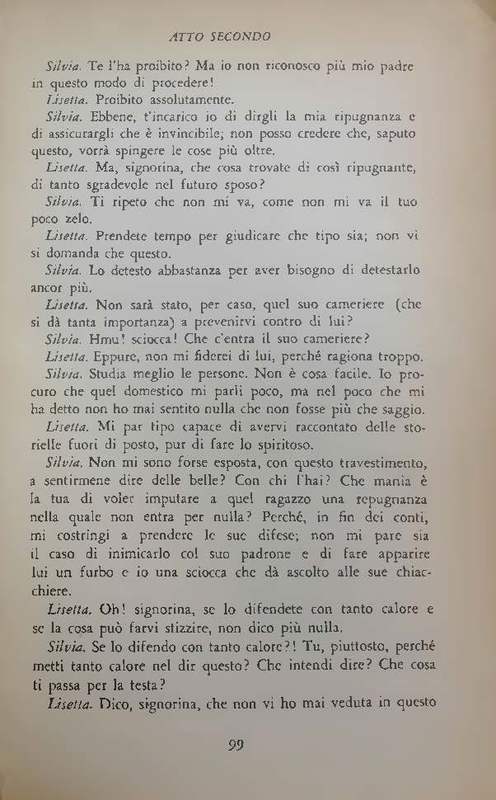 ATTO SECONDO

Silvia. Te l'ha proibito? Ma io non riconosco più mio padre in questo modo di procedere!

Lisetta. Proibito assolutamente.

Silvia. Ebbene, t'incarico io di dirgli la mia ripugnanza e di assicurargli che è invincibile; non posso credere che, saputo questo, vorrà spingere le cose più oltre.

Lisetta. Ma, signorina, che cosa trovate di così ripugnante, di tanto sgradevole nel futuro sposo?

Silvia. Ti ripeto che non mi va, come non mi va il tuo poco zelo.

Lisetta. Prendete tempo per giudicare che tipo sia; non vi si domanda che questo.

Silvia. Lo detesto abbastanza per aver bisogno di detestarlo ancor più.

Lisetta. Non sarà stato, per caso, quel suo cameriere (che si dà tanta importanza) a prevenirvi contro di lui?

Silvia. Hmu! sciocca! Che c'entra il suo cameriere?

Lisetta. Eppure, non mi fiderei di lui, perché ragiona troppo.

Silvia. Studia meglio le persone. Non è cosa facile. Io procuro che quel domestico mi parli poco, ma nel poco che mi ha detto non ho mai sentito nulla che non fosse più che saggio.

Lisetta. Mi par tipo capace di avervi raccontato delle storielle fuori di posto, pur di fare lo spiritoso.

Silvia. Non mi sono forse esposta, con questo travestimento, a sentirmene dire delle belle? Con chi l'hai? Che mania è la tua di voler imputare a quel ragazzo una repugnanza nella quale non entra per nulla? Perché, in fin dei conti, mi costringi a prendere le sue difese; non mi pare sia il caso di inimicarlo col suo padrone e di fare apparire lui un furbo e io una sciocca che dà ascolto alle sue chiacchiere.

Lisetta. Oh! signorina, se lo difendete con tanto calore e se la cosa può farvi stizzire, non dico più nulla.

Silvia. Se lo difendo con tanto calore?! Tu, piuttosto, perché metti tanto calore nel dir questo? Che intendi dire? Che cosa ti passa per la testa?

Lisetta. Dico, signorina, che non vi ho mai veduta in questo

99